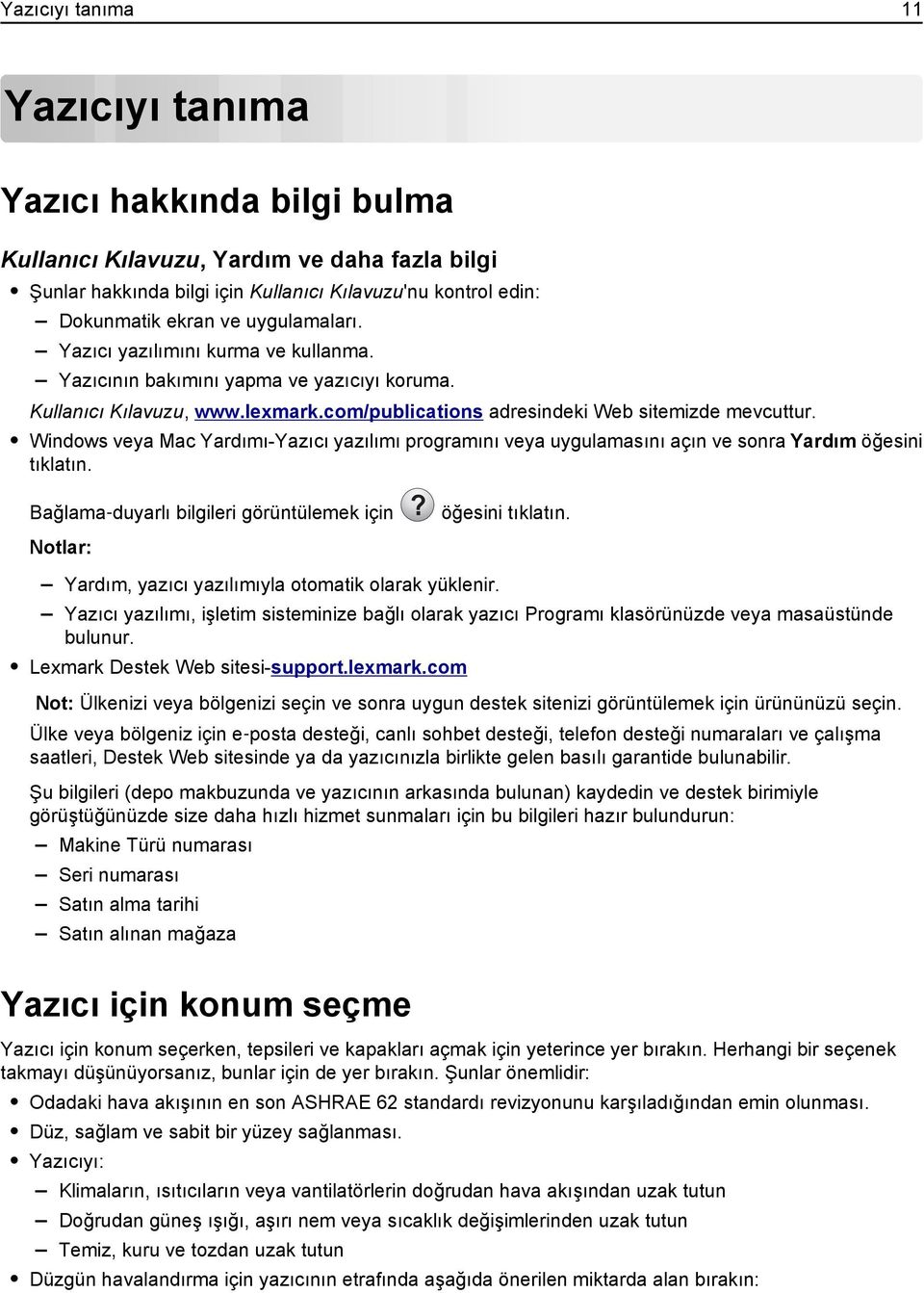 Yazıcıyı tanıma 11

Yazıcıyı tanıma

Yazıcı hakkında bilgi bulma

Kullanıcı Kılavuzu, Yardım ve daha fazla bilgi

• Şunlar hakkında bilgi için Kullanıcı Kılavuzu'nu kontrol edin:
– Dokunmatik ekran ve uygulamaları.
– Yazıcı yazılımını kurma ve kullanma.
– Yazıcının bakımını yapma ve yazıcıyı koruma.
Kullanıcı Kılavuzu, www.lexmark.com/publications adresindeki Web sitemizde mevcuttur.
• Windows veya Mac Yardımı-Yazıcı yazılımı programını veya uygulamasını açın ve sonra Yardım öğesini tıklatın.

Bağlama-duyarlı bilgileri görüntülemek için ? öğesini tıklatın.

Notlar:

– Yardım, yazıcı yazılımıyla otomatik olarak yüklenir.
– Yazıcı yazılımı, işletim sisteminize bağlı olarak yazıcı Programı klasörünüzde veya masaüstünde bulunur.
• Lexmark Destek Web sitesi-support.lexmark.com

Not: Ülkenizi veya bölgenizi seçin ve sonra uygun destek sitenizi görüntülemek için ürününüzü seçin.

Ülke veya bölgeniz için e-posta desteği, canlı sohbet desteği, telefon desteği numaraları ve çalışma saatleri, Destek Web sitesinde ya da yazıcınızla birlikte gelen basılı garantide bulunabilir.

Şu bilgileri (depo makbuzunda ve yazıcının arkasında bulunan) kaydedin ve destek birimiyle görüştüğünüzde size daha hızlı hizmet sunmaları için bu bilgileri hazır bulundurun:
– Makine Türü numarası
– Seri numarası
– Satın alma tarihi
– Satın alınan mağaza

Yazıcı için konum seçme

Yazıcı için konum seçerken, tepsileri ve kapakları açmak için yeterince yer bırakın. Herhangi bir seçenek takmayı düşünüyorsanız, bunlar için de yer bırakın. Şunlar önemlidir:
• Odadaki hava akışının en son ASHRAE 62 standardı revizyonunu karşıladığından emin olunması.
• Düz, sağlam ve sabit bir yüzey sağlanması.
• Yazıcıyı:
– Klimaların, ısıtıcıların veya vantilatörlerin doğrudan hava akışından uzak tutun
– Doğrudan güneş ışığı, aşırı nem veya sıcaklık değişimlerinden uzak tutun
– Temiz, kuru ve tozdan uzak tutun
• Düzgün havalandırma için yazıcının etrafında aşağıda önerilen miktarda alan bırakın: